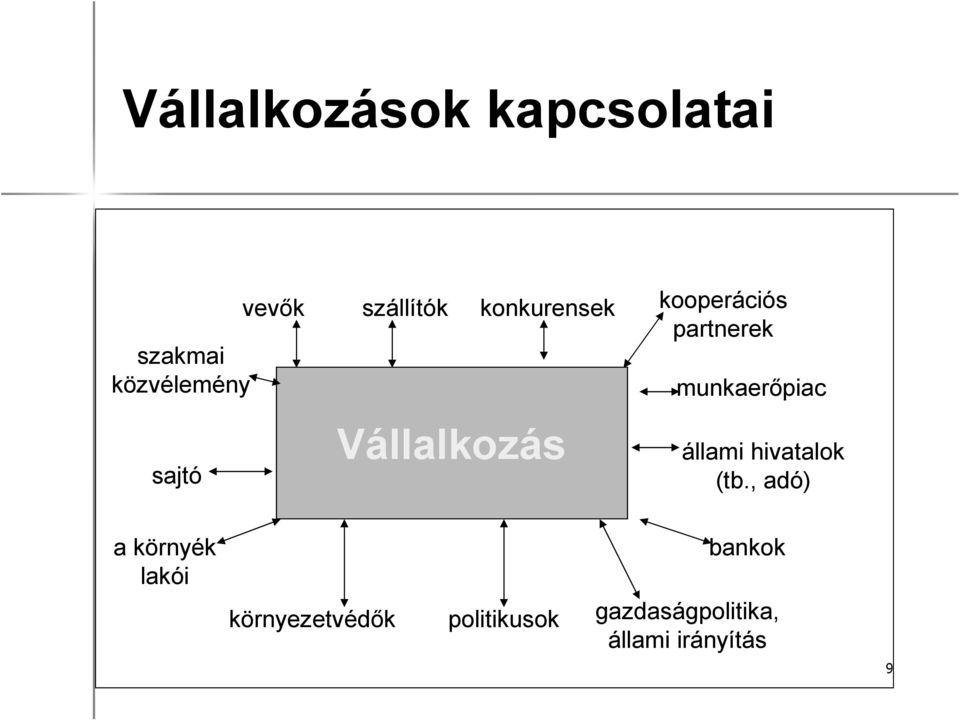 Vállalkozások kapcsolatai

vevők

szállítók

konkurensek

kooperációs partnerek

szakmai közvélemény

munkaerőpiac

Vállalkozás

sajtó

állami hivatalok (tb., adó)

a környék lakói

bankok

környezetvédők

politikusok

gazdaságpolitika, állami irányítás

9